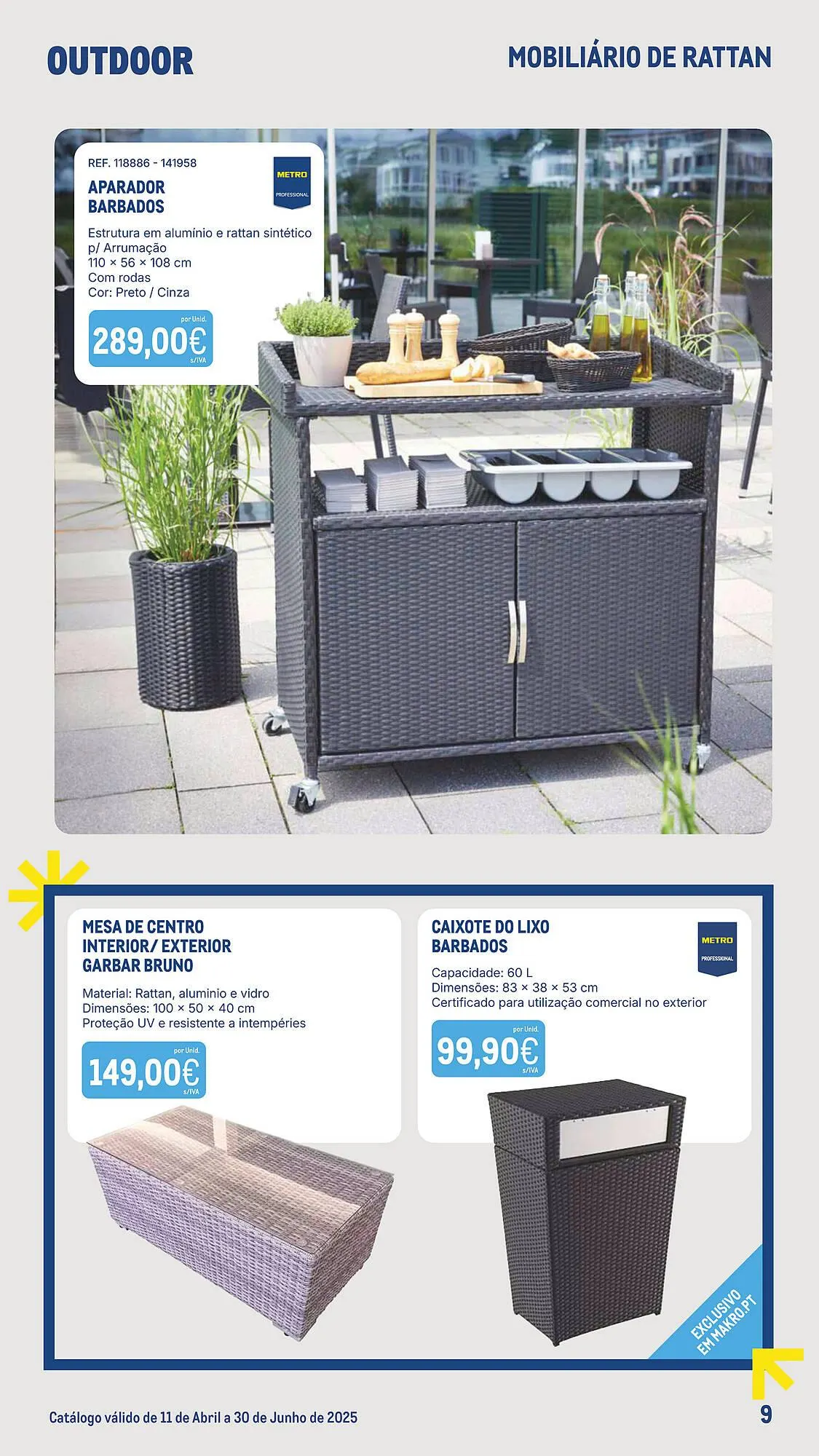 OUTDOOR

MOBILIÁRIO DE RATTAN

REF. 118886 - 141958

APARADOR BARBADOS

METRO PROFESSIONAL

Estrutura em alumínio e rattan sintético p/ Arrumação
110 × 56 × 108 cm
Com rodas
Cor: Preto / Cinza

por Unid.
289,00€
s/IVA

MESA DE CENTRO INTERIOR/ EXTERIOR GARBAR BRUNO

Material: Rattan, aluminio e vidro
Dimensões: 100 × 50 × 40 cm
Proteção UV e resistente a intempéries

por Unid.
149,00€
s/IVA

CAIXOTE DO LIXO BARBADOS

METRO PROFESSIONAL

Capacidade: 60 L
Dimensões: 83 × 38 × 53 cm
Certificado para utilização comercial no exterior

por Unid.
99,90€
s/IVA

EXCLUSIVO EM MAKRO.PT

Catálogo válido de 11 de Abril a 30 de Junho de 2025

9